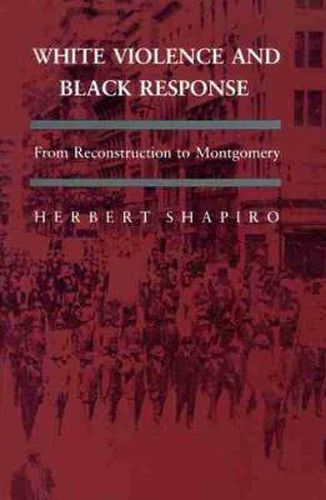 WHITE VIOLENCE AND BLACK RESPONSE

From Reconstruction to Montgomery

HERBERT SHAPIRO